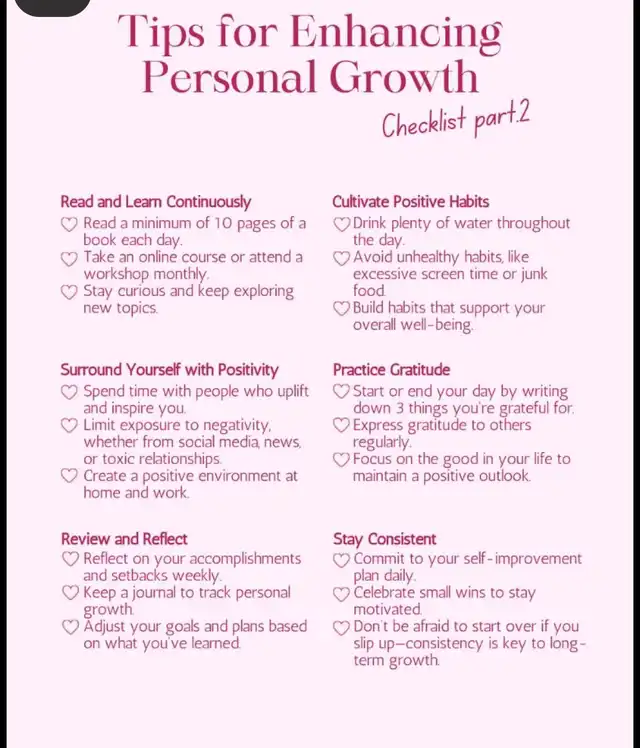 Tips for Enhancing Personal Growth

Checklist part.2

Read and Learn Continuously
♡ Read a minimum of 10 pages of a book each day.
♡ Take an online course or attend a workshop monthly.
♡ Stay curious and keep exploring new topics.

Surround Yourself with Positivity
♡ Spend time with people who uplift and inspire you.
♡ Limit exposure to negativity, whether from social media, news, or toxic relationships.
♡ Create a positive environment at home and work.

Review and Reflect
♡ Reflect on your accomplishments and setbacks weekly.
♡ Keep a journal to track personal growth.
♡ Adjust your goals and plans based on what you've learned.

Cultivate Positive Habits
♡ Drink plenty of water throughout the day.
♡ Avoid unhealthy habits, like excessive screen time or junk food.
♡ Build habits that support your overall well-being.

Practice Gratitude
♡ Start or end your day by writing down 3 things you're grateful for.
♡ Express gratitude to others regularly.
♡ Focus on the good in your life to maintain a positive outlook.

Stay Consistent
♡ Commit to your self-improvement plan daily.
♡ Celebrate small wins to stay motivated.
♡ Don't be afraid to start over if you slip up—consistency is key to long-term growth.